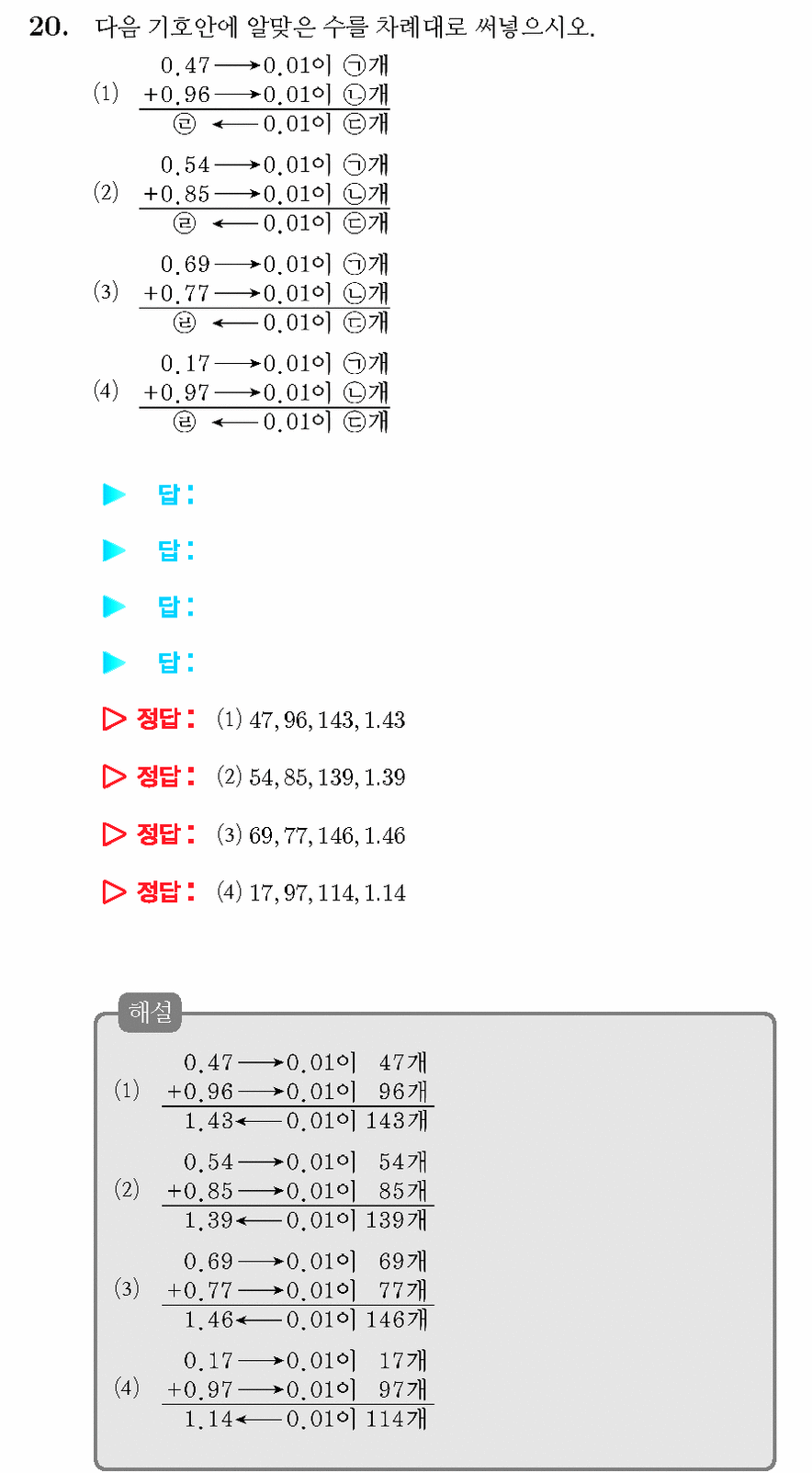 20. 다음 기호안에 알맞은 수를 차례대로 써넣으시오.

(1)
0.47 ⟶ 0.01이 ㉠개
+0.96 ⟶ 0.01이 ㉡개
㉣ ⟵ 0.01이 ㉢개

(2)
0.54 ⟶ 0.01이 ㉠개
+0.85 ⟶ 0.01이 ㉡개
㉣ ⟵ 0.01이 ㉢개

(3)
0.69 ⟶ 0.01이 ㉠개
+0.77 ⟶ 0.01이 ㉡개
㉣ ⟵ 0.01이 ㉢개

(4)
0.17 ⟶ 0.01이 ㉠개
+0.97 ⟶ 0.01이 ㉡개
㉣ ⟵ 0.01이 ㉢개

▶ 답 :

▶ 답 :

▶ 답 :

▶ 답 :

▷ 정답 : (1) 47, 96, 143, 1.43

▷ 정답 : (2) 54, 85, 139, 1.39

▷ 정답 : (3) 69, 77, 146, 1.46

▷ 정답 : (4) 17, 97, 114, 1.14

해설

(1)
0.47 ⟶ 0.01이 47개
+0.96 ⟶ 0.01이 96개
1.43 ⟵ 0.01이 143개

(2)
0.54 ⟶ 0.01이 54개
+0.85 ⟶ 0.01이 85개
1.39 ⟵ 0.01이 139개

(3)
0.69 ⟶ 0.01이 69개
+0.77 ⟶ 0.01이 77개
1.46 ⟵ 0.01이 146개

(4)
0.17 ⟶ 0.01이 17개
+0.97 ⟶ 0.01이 97개
1.14 ⟵ 0.01이 114개